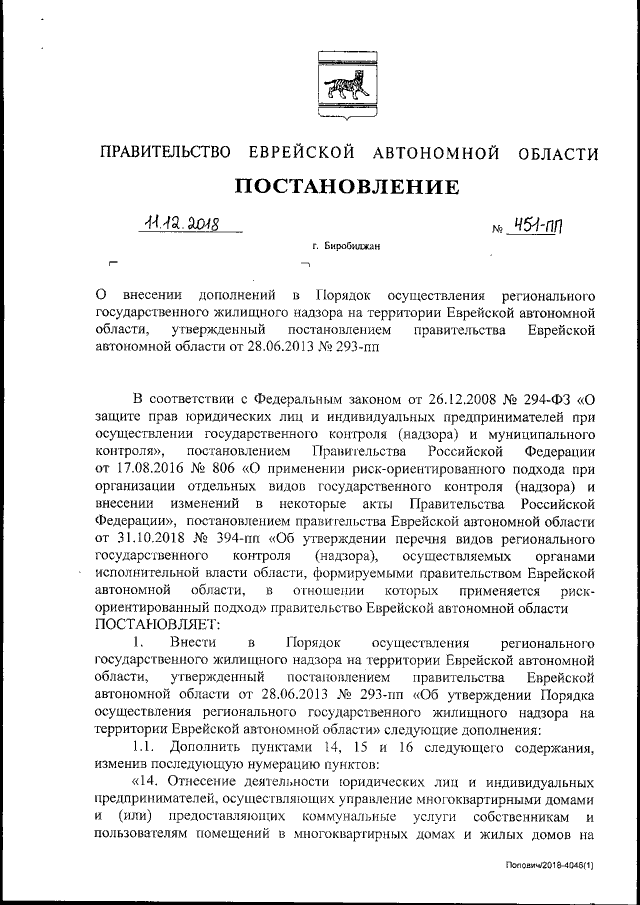 ПРАВИТЕЛЬСТВО ЕВРЕЙСКОЙ АВТОНОМНОЙ ОБЛАСТИ

ПОСТАНОВЛЕНИЕ

11.12.2018 № 451-пп

г. Биробиджан

О внесении дополнений в Порядок осуществления регионального государственного жилищного надзора на территории Еврейской автономной области, утвержденный постановлением правительства Еврейской автономной области от 28.06.2013 № 293-пп

В соответствии с Федеральным законом от 26.12.2008 № 294-ФЗ «О защите прав юридических лиц и индивидуальных предпринимателей при осуществлении государственного контроля (надзора) и муниципального контроля», постановлением Правительства Российской Федерации от 17.08.2016 № 806 «О применении риск-ориентированного подхода при организации отдельных видов государственного контроля (надзора) и внесении изменений в некоторые акты Правительства Российской Федерации», постановлением правительства Еврейской автономной области от 31.10.2018 № 394-пп «Об утверждении перечня видов регионального государственного контроля (надзора), осуществляемых органами исполнительной власти области, формируемыми правительством Еврейской автономной области, в отношении которых применяется риск-ориентированный подход» правительство Еврейской автономной области
ПОСТАНОВЛЯЕТ:

1. Внести в Порядок осуществления регионального государственного жилищного надзора на территории Еврейской автономной области, утвержденный постановлением правительства Еврейской автономной области от 28.06.2013 № 293-пп «Об утверждении Порядка осуществления регионального государственного жилищного надзора на территории Еврейской автономной области» следующие дополнения:

1.1. Дополнить пунктами 14, 15 и 16 следующего содержания, изменив последующую нумерацию пунктов:

«14. Отнесение деятельности юридических лиц и индивидуальных предпринимателей, осуществляющих управление многоквартирными домами и (или) предоставляющих коммунальные услуги собственникам и пользователям помещений в многоквартирных домах и жилых домов на

Попович/2018-4046(1)